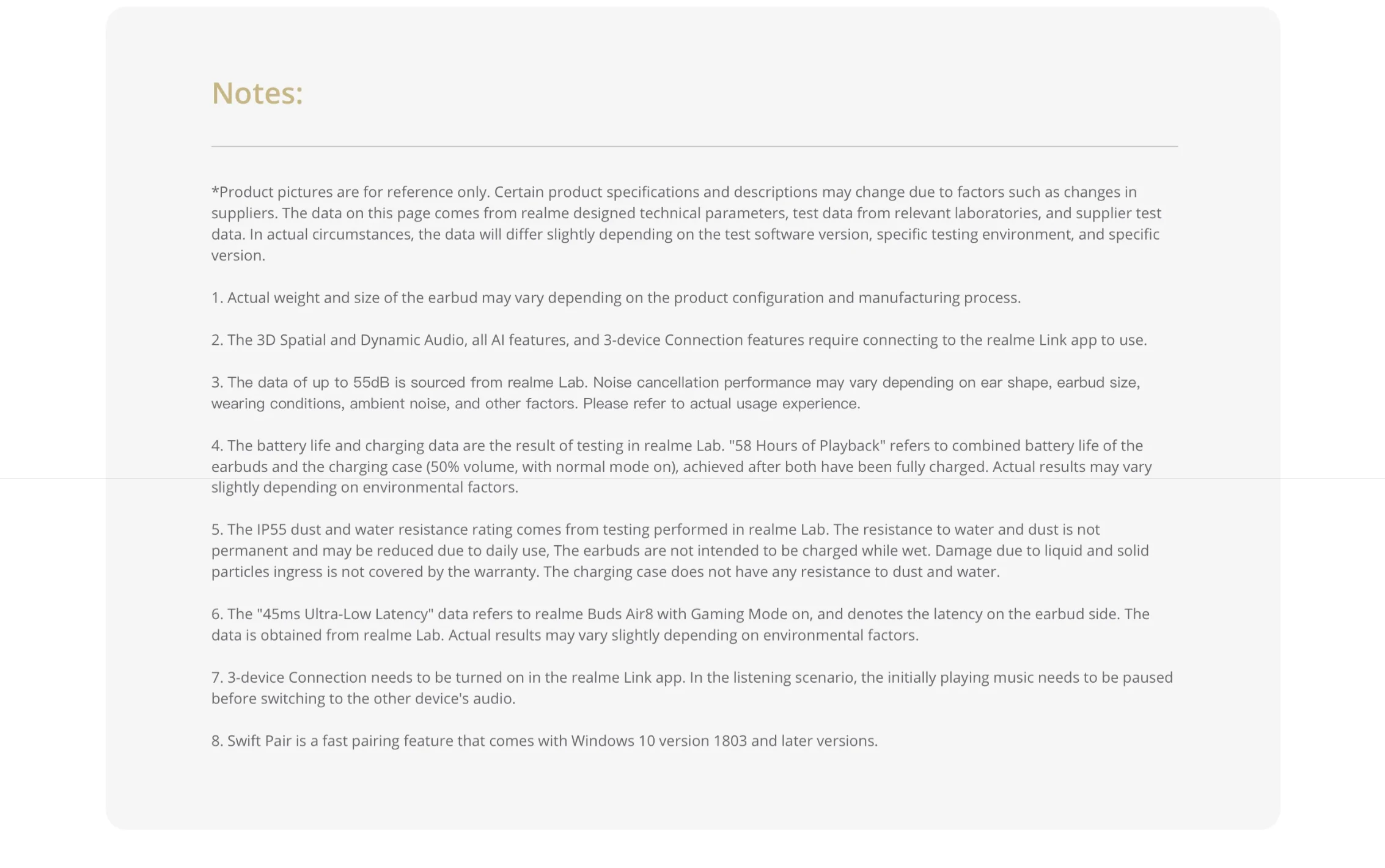 Notes:

*Product pictures are for reference only. Certain product specifications and descriptions may change due to factors such as changes in suppliers. The data on this page comes from realme designed technical parameters, test data from relevant laboratories, and supplier test data. In actual circumstances, the data will differ slightly depending on the test software version, specific testing environment, and specific version.

1. Actual weight and size of the earbud may vary depending on the product configuration and manufacturing process.

2. The 3D Spatial and Dynamic Audio, all AI features, and 3-device Connection features require connecting to the realme Link app to use.

3. The data of up to 55dB is sourced from realme Lab. Noise cancellation performance may vary depending on ear shape, earbud size, wearing conditions, ambient noise, and other factors. Please refer to actual usage experience.

4. The battery life and charging data are the result of testing in realme Lab. "58 Hours of Playback" refers to combined battery life of the earbuds and the charging case (50% volume, with normal mode on), achieved after both have been fully charged. Actual results may vary slightly depending on environmental factors.

5. The IP55 dust and water resistance rating comes from testing performed in realme Lab. The resistance to water and dust is not permanent and may be reduced due to daily use, The earbuds are not intended to be charged while wet. Damage due to liquid and solid particles ingress is not covered by the warranty. The charging case does not have any resistance to dust and water.

6. The "45ms Ultra-Low Latency" data refers to realme Buds Air8 with Gaming Mode on, and denotes the latency on the earbud side. The data is obtained from realme Lab. Actual results may vary slightly depending on environmental factors.

7. 3-device Connection needs to be turned on in the realme Link app. In the listening scenario, the initially playing music needs to be paused before switching to the other device's audio.

8. Swift Pair is a fast pairing feature that comes with Windows 10 version 1803 and later versions.